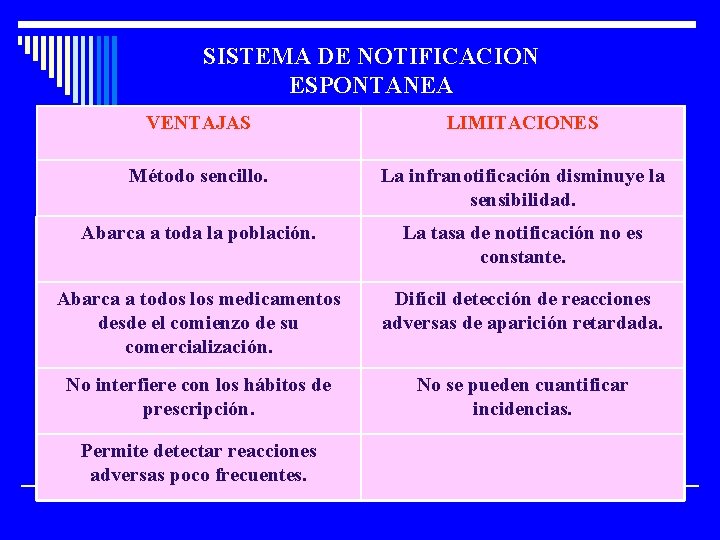 SISTEMA DE NOTIFICACION ESPONTANEA

| VENTAJAS | LIMITACIONES |
|---|---|
| Método sencillo. | La infranotificación disminuye la sensibilidad. |
| Abarca a toda la población. | La tasa de notificación no es constante. |
| Abarca a todos los medicamentos desde el comienzo de su comercialización. | Difícil detección de reacciones adversas de aparición retardada. |
| No interfiere con los hábitos de prescripción. | No se pueden cuantificar incidencias. |
| Permite detectar reacciones adversas poco frecuentes. | |